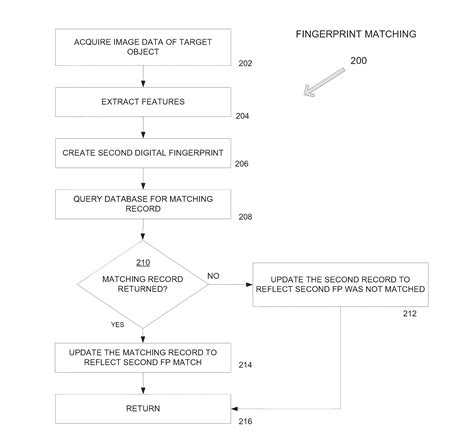 FINGERPRINT MATCHING

200

ACQUIRE IMAGE DATA OF TARGET OBJECT

202

EXTRACT FEATURES

204

CREATE SECOND DIGITAL FINGERPRINT

206

QUERY DATABASE FOR MATCHING RECORD

208

210

MATCHING RECORD RETURNED?

NO

UPDATE THE SECOND RECORD TO REFLECT SECOND FP WAS NOT MATCHED

212

YES

UPDATE THE MATCHING RECORD TO REFLECT SECOND FP MATCH

214

RETURN

216